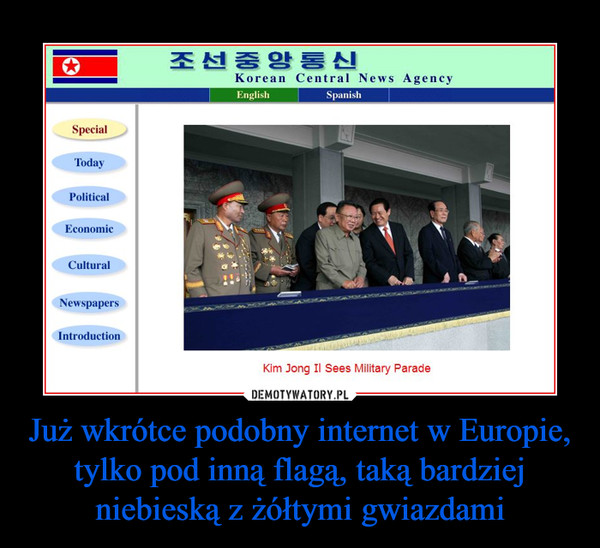 조선중앙통신
Korean Central News Agency

English Spanish

Special
Today
Political
Economic
Cultural
Newspapers
Introduction

Kim Jong Il Sees Military Parade

DEMOTYWATORY.PL

Już wkrótce podobny internet w Europie, tylko pod inną flagą, taką bardziej niebieską z żółtymi gwiazdami